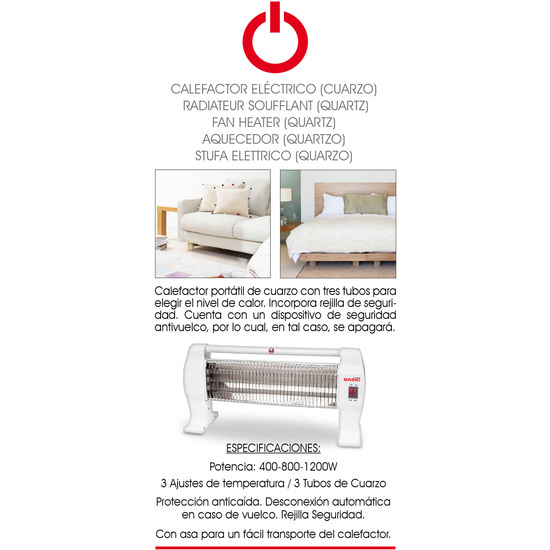 CALEFACTOR ELÉCTRICO (CUARZO)
RADIATEUR SOUFFLANT (QUARTZ)
FAN HEATER (QUARTZ)
AQUECEDOR (QUARTZO)
STUFA ELETTRICO (QUARZO)

Calefactor portátil de cuarzo con tres tubos para elegir el nivel de calor. Incorpora rejilla de seguridad. Cuenta con un dispositivo de seguridad antivuelco, por lo cual, en tal caso, se apagará.

BASIC

ESPECIFICACIONES:

Potencia: 400-800-1200W

3 Ajustes de temperatura / 3 Tubos de Cuarzo

Protección anticaída. Desconexión automática en caso de vuelco. Rejilla Seguridad.

Con asa para un fácil transporte del calefactor.